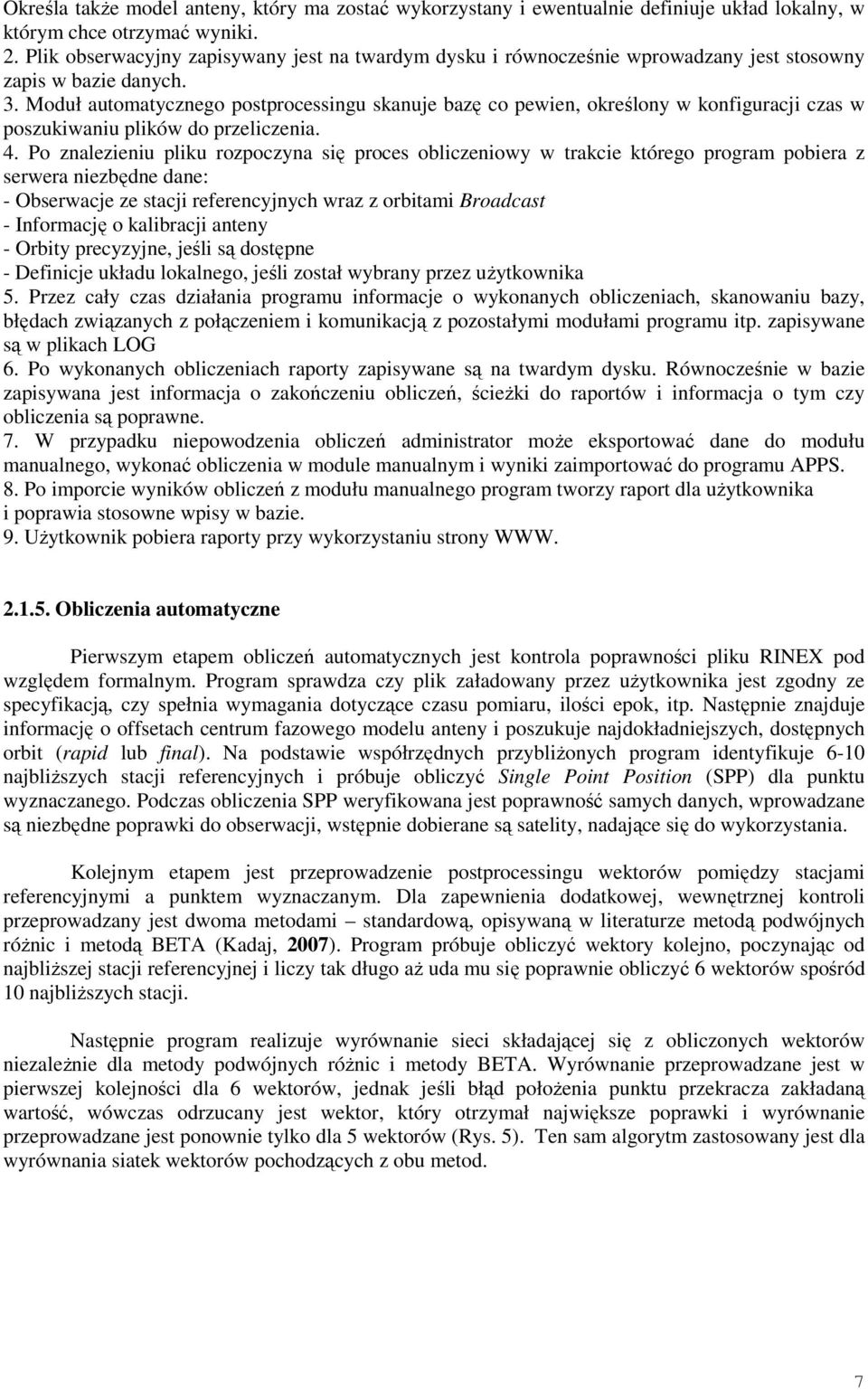 Określa także model anteny, który ma zostać wykorzystany i ewentualnie definiuje układ lokalny, w którym chce otrzymać wyniki.
2. Plik obserwacyjny zapisywany jest na twardym dysku i równocześnie wprowadzany jest stosowny zapis w bazie danych.
3. Moduł automatycznego postprocessingu skanuje bazę co pewien, określony w konfiguracji czas w poszukiwaniu plików do przeliczenia.
4. Po znalezieniu pliku rozpoczyna się proces obliczeniowy w trakcie którego program pobiera z serwera niezbędne dane:
- Obserwacje ze stacji referencyjnych wraz z orbitami Broadcast
- Informację o kalibracji anteny
- Orbity precyzyjne, jeśli są dostępne
- Definicje układu lokalnego, jeśli został wybrany przez użytkownika
5. Przez cały czas działania programu informacje o wykonanych obliczeniach, skanowaniu bazy, błędach związanych z połączeniem i komunikacją z pozostałymi modułami programu itp. zapisywane są w plikach LOG
6. Po wykonanych obliczeniach raporty zapisywane są na twardym dysku. Równocześnie w bazie zapisywana jest informacja o zakończeniu obliczeń, ścieżki do raportów i informacja o tym czy obliczenia są poprawne.
7. W przypadku niepowodzenia obliczeń administrator może eksportować dane do modułu manualnego, wykonać obliczenia w module manualnym i wyniki zaimportować do programu APPS.
8. Po imporcie wyników obliczeń z modułu manualnego program tworzy raport dla użytkownika i poprawia stosowne wpisy w bazie.
9. Użytkownik pobiera raporty przy wykorzystaniu strony WWW.

2.1.5. Obliczenia automatyczne

Pierwszym etapem obliczeń automatycznych jest kontrola poprawności pliku RINEX pod względem formalnym. Program sprawdza czy plik załadowany przez użytkownika jest zgodny ze specyfikacją, czy spełnia wymagania dotyczące czasu pomiaru, ilości epok, itp. Następnie znajduje informację o offsetach centrum fazowego modelu anteny i poszukuje najdokładniejszych, dostępnych orbit (rapid lub final). Na podstawie współrzędnych przybliżonych program identyfikuje 6-10 najbliższych stacji referencyjnych i próbuje obliczyć Single Point Position (SPP) dla punktu wyznaczanego. Podczas obliczenia SPP weryfikowana jest poprawność samych danych, wprowadzane są niezbędne poprawki do obserwacji, wstępnie dobierane są satelity, nadające się do wykorzystania.

Kolejnym etapem jest przeprowadzenie postprocessingu wektorów pomiędzy stacjami referencyjnymi a punktem wyznaczanym. Dla zapewnienia dodatkowej, wewnętrznej kontroli przeprowadzany jest dwoma metodami – standardową, opisywaną w literaturze metodą podwójnych różnic i metodą BETA (Kadaj, 2007). Program próbuje obliczyć wektory kolejno, poczynając od najbliższej stacji referencyjnej i liczy tak długo aż uda mu się poprawnie obliczyć 6 wektorów spośród 10 najbliższych stacji.

Następnie program realizuje wyrównanie sieci składającej się z obliczonych wektorów niezależnie dla metody podwójnych różnic i metody BETA. Wyrównanie przeprowadzane jest w pierwszej kolejności dla 6 wektorów, jednak jeśli błąd położenia punktu przekracza zakładaną wartość, wówczas odrzucany jest wektor, który otrzymał największe poprawki i wyrównanie przeprowadzane jest ponownie tylko dla 5 wektorów (Rys. 5). Ten sam algorytm zastosowany jest dla wyrównania siatek wektorów pochodzących z obu metod.

7